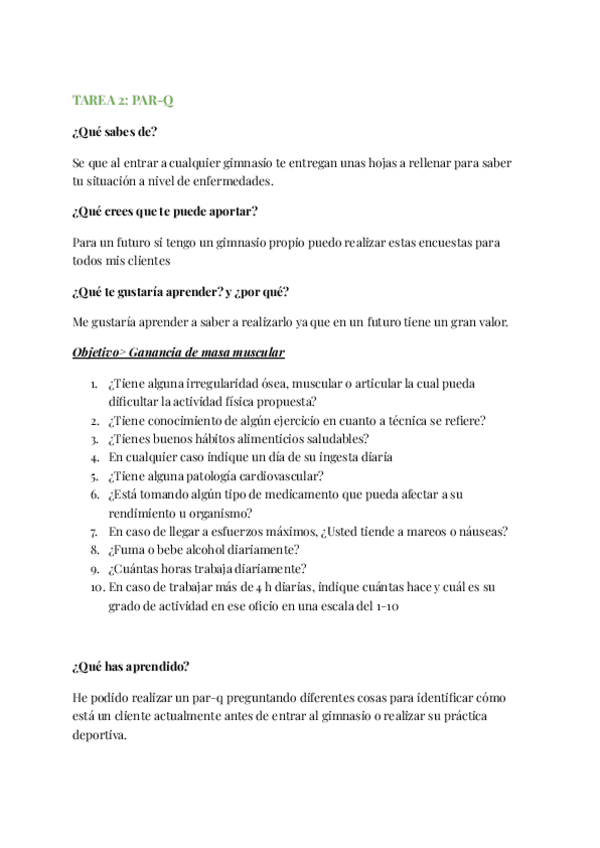 TAREA 2: PAR-Q

¿Qué sabes de?

Se que al entrar a cualquier gimnasio te entregan unas hojas a rellenar para saber tu situación a nivel de enfermedades.

¿Qué crees que te puede aportar?

Para un futuro si tengo un gimnasio propio puedo realizar estas encuestas para todos mis clientes

¿Qué te gustaría aprender? y ¿por qué?

Me gustaría aprender a saber a realizarlo ya que en un futuro tiene un gran valor.

Objetivo> Ganancia de masa muscular

1. ¿Tiene alguna irregularidad ósea, muscular o articular la cual pueda dificultar la actividad física propuesta?
2. ¿Tiene conocimiento de algún ejercicio en cuanto a técnica se refiere?
3. ¿Tienes buenos hábitos alimenticios saludables?
4. En cualquier caso indique un día de su ingesta diaria
5. ¿Tiene alguna patología cardiovascular?
6. ¿Está tomando algún tipo de medicamento que pueda afectar a su rendimiento u organismo?
7. En caso de llegar a esfuerzos máximos, ¿Usted tiende a mareos o náuseas?
8. ¿Fuma o bebe alcohol diariamente?
9. ¿Cuántas horas trabaja diariamente?
10. En caso de trabajar más de 4 h diarias, indique cuántas hace y cuál es su grado de actividad en ese oficio en una escala del 1-10

¿Qué has aprendido?

He podido realizar un par-q preguntando diferentes cosas para identificar cómo está un cliente actualmente antes de entrar al gimnasio o realizar su práctica deportiva.